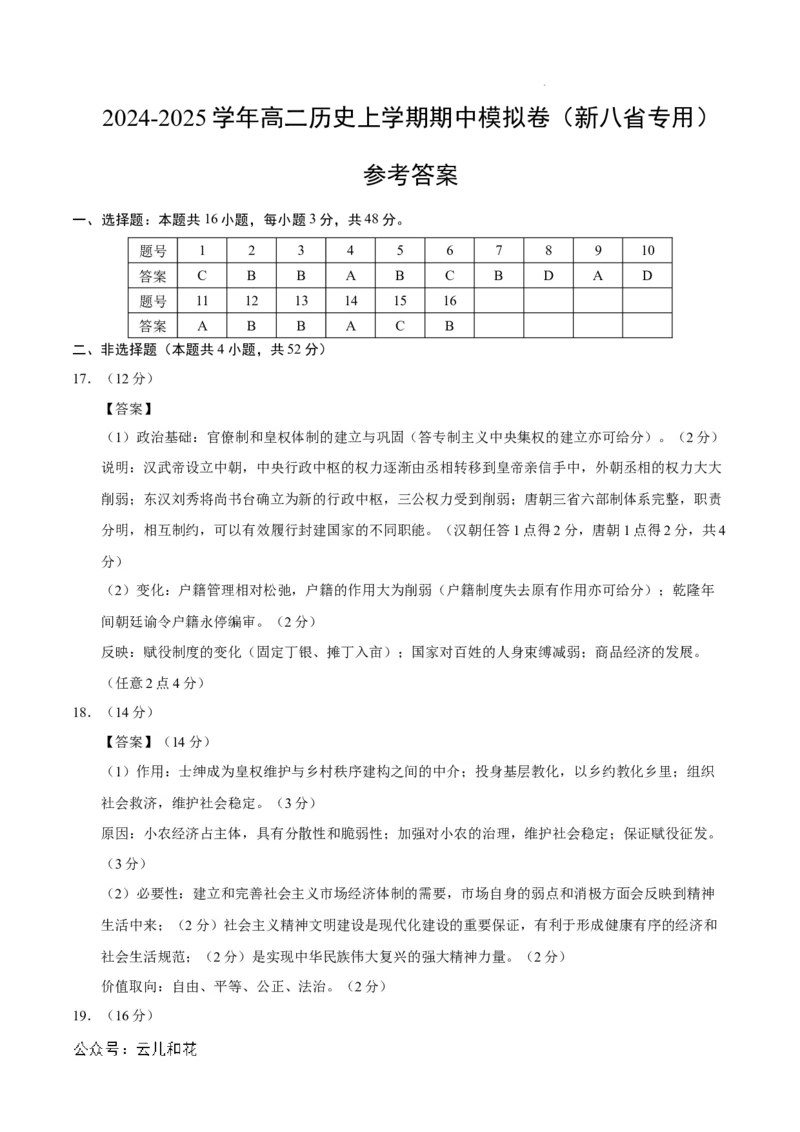 2024-2025 学年高二历史上学期期中模拟卷（新八省专用）

参考答案

一、选择题：本题共 16 小题，每小题 3 分，共 48 分。

| 题号 | 1 | 2 | 3 | 4 | 5 | 6 | 7 | 8 | 9 | 10 |
|---|---|---|---|---|---|---|---|---|---|---|
| 答案 | C | B | B | A | B | C | B | D | A | D |
| 题号 | 11 | 12 | 13 | 14 | 15 | 16 | | | | |
| 答案 | A | B | B | A | C | B | | | | |

二、非选择题（本题共 4 小题，共 52 分）

17. （12 分）

【答案】

（1）政治基础：官僚制和皇权体制的建立与巩固（答专制主义中央集权的建立亦可给分）。（2 分）

说明：汉武帝设立中朝，中央行政中枢的权力逐渐由丞相转移到皇帝亲信手中，外朝丞相的权力大大削弱；东汉刘秀将尚书台确立为新的行政中枢，三公权力受到削弱；唐朝三省六部制体系完整，职责分明，相互制约，可以有效履行封建国家的不同职能。（汉朝任答 1 点得 2 分，唐朝 1 点得 2 分，共 4 分）

（2）变化：户籍管理相对松弛，户籍的作用大为削弱（户籍制度失去原有作用亦可给分）；乾隆年间朝廷谕令户籍永停编审。（2 分）

反映：赋役制度的变化（固定丁银、摊丁入亩）；国家对百姓的人身束缚减弱；商品经济的发展。（任意 2 点 4 分）

18. （14 分）

【答案】（14 分）

（1）作用：士绅成为皇权维护与乡村秩序建构之间的中介；投身基层教化，以乡约教化乡里；组织社会救济，维护社会稳定。（3 分）

原因：小农经济占主体，具有分散性和脆弱性；加强对小农的治理，维护社会稳定；保证赋役征发。（3 分）

（2）必要性：建立和完善社会主义市场经济体制的需要，市场自身的弱点和消极方面会反映到精神生活中来；（2 分）社会主义精神文明建设是现代化建设的重要保证，有利于形成健康有序的经济和社会生活规范；（2 分）是实现中华民族伟大复兴的强大精神力量。（2 分）

价值取向：自由、平等、公正、法治。（2 分）

19. （16 分）

公众号：云儿和花